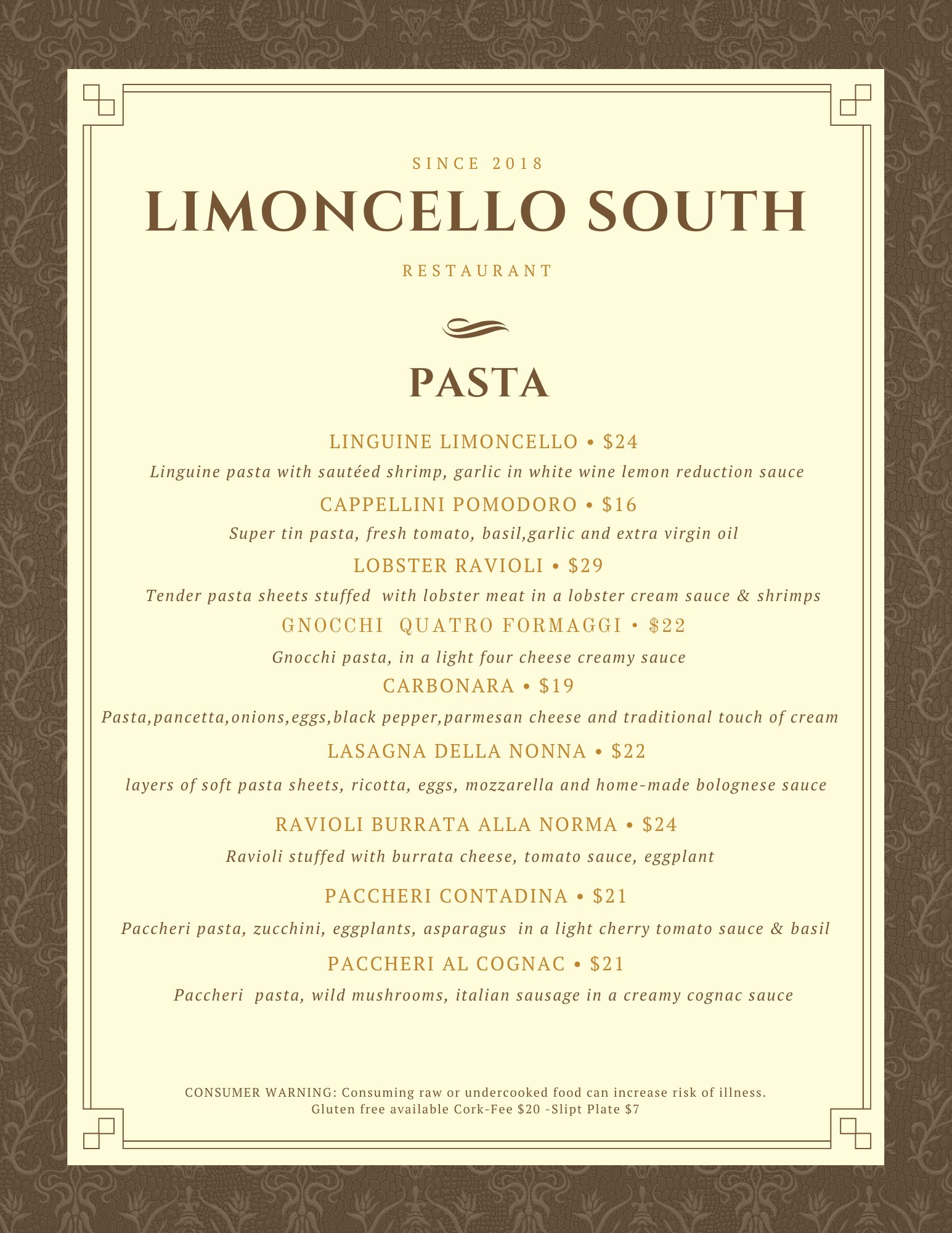 SINCE 2018

LIMONCELLO SOUTH

RESTAURANT

PASTA

LINGUINE LIMONCELLO • $24

Linguine pasta with sautéed shrimp, garlic in white wine lemon reduction sauce

CAPPELLINI POMODORO • $16

Super tin pasta, fresh tomato, basil,garlic and extra virgin oil

LOBSTER RAVIOLI • $29

Tender pasta sheets stuffed with lobster meat in a lobster cream sauce & shrimps

GNOCCHI QUATRO FORMAGGI • $22

Gnocchi pasta, in a light four cheese creamy sauce

CARBONARA • $19

Pasta,pancetta,onions,eggs,black pepper,parmesan cheese and traditional touch of cream

LASAGNA DELLA NONNA • $22

layers of soft pasta sheets, ricotta, eggs, mozzarella and home-made bolognese sauce

RAVIOLI BURRATA ALLA NORMA • $24

Ravioli stuffed with burrata cheese, tomato sauce, eggplant

PACCHERI CONTADINA • $21

Paccheri pasta, zucchini, eggplants, asparagus in a light cherry tomato sauce & basil

PACCHERI AL COGNAC • $21

Paccheri pasta, wild mushrooms, italian sausage in a creamy cognac sauce

CONSUMER WARNING: Consuming raw or undercooked food can increase risk of illness.
Gluten free available Cork-Fee $20 -Slipt Plate $7